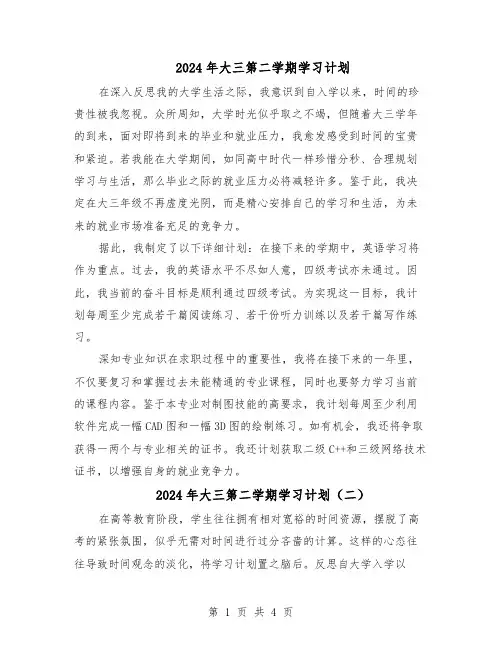 2024年大三第二学期学习计划

在深入反思我的大学生活之际，我意识到自入学以来，时间的珍贵性被我忽视。众所周知，大学时光似乎取之不竭，但随着大三学年的到来，面对即将到来的毕业和就业压力，我愈发感受到时间的宝贵和紧迫。若我能在大学期间，如同高中时代一样珍惜分秒、合理规划学习与生活，那么毕业之际的就业压力必将减轻许多。鉴于此，我决定在大三年级不再虚度光阴，而是精心安排自己的学习和生活，为未来的就业市场准备充足的竞争力。

据此，我制定了以下详细计划：在接下来的学期中，英语学习将作为重点。过去，我的英语水平不尽如人意，四级考试亦未通过。因此，我当前的奋斗目标是顺利通过四级考试。为实现这一目标，我计划每周至少完成若干篇阅读练习、若干份听力训练以及若干篇写作练习。

深知专业知识在求职过程中的重要性，我将在接下来的一年里，不仅要复习和掌握过去未能精通的专业课程，同时也要努力学习当前的课程内容。鉴于本专业对制图技能的高要求，我计划每周至少利用软件完成一幅CAD图和一幅3D图的绘制练习。如有机会，我还将争取获得一两个与专业相关的证书。我还计划获取二级C++和三级网络技术证书，以增强自身的就业竞争力。

2024年大三第二学期学习计划（二）

在高等教育阶段，学生往往拥有相对宽裕的时间资源，摆脱了高考的紧张氛围，似乎无需对时间进行过分吝啬的计算。这样的心态往往导致时间观念的淡化，将学习计划置之脑后。反思自大学入学以

第 1 页 共 4 页